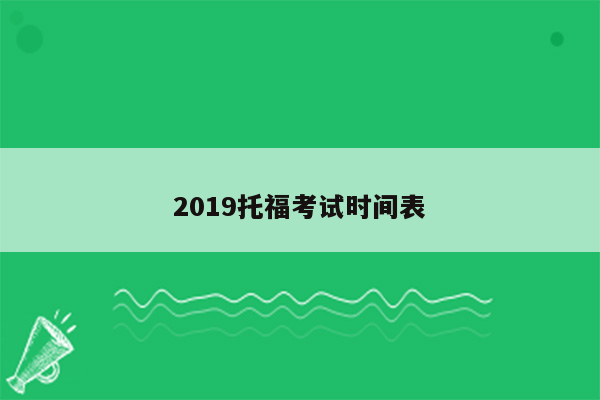 2019托福考试时间表